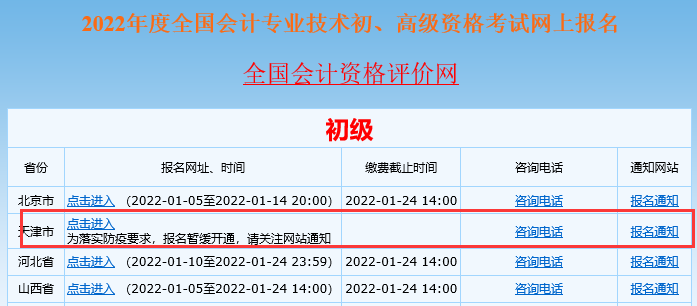 2022年度全国会计专业技术初、高级资格考试网上报名

全国会计资格评价网

初级

| 省份 | 报名网址、时间 | 缴费截止时间 | 咨询电话 | 通知网站 |
|---|---|---|---|---|
| 北京市 | 点击进入 （2022-01-05至2022-01-14 20:00） | 2022-01-24 14:00 | 咨询电话 | 报名通知 |
| 天津市 | 点击进入 为落实防疫要求，报名暂缓开通，请关注网站通知 | | 咨询电话 | 报名通知 |
| 河北省 | 点击进入 （2022-01-10至2022-01-24 23:59） | 2022-01-24 14:00 | 咨询电话 | 报名通知 |
| 山西省 | 点击进入 （2022-01-05至2022-01-24 14:00） | 2022-01-24 14:00 | 咨询电话 | 报名通知 |